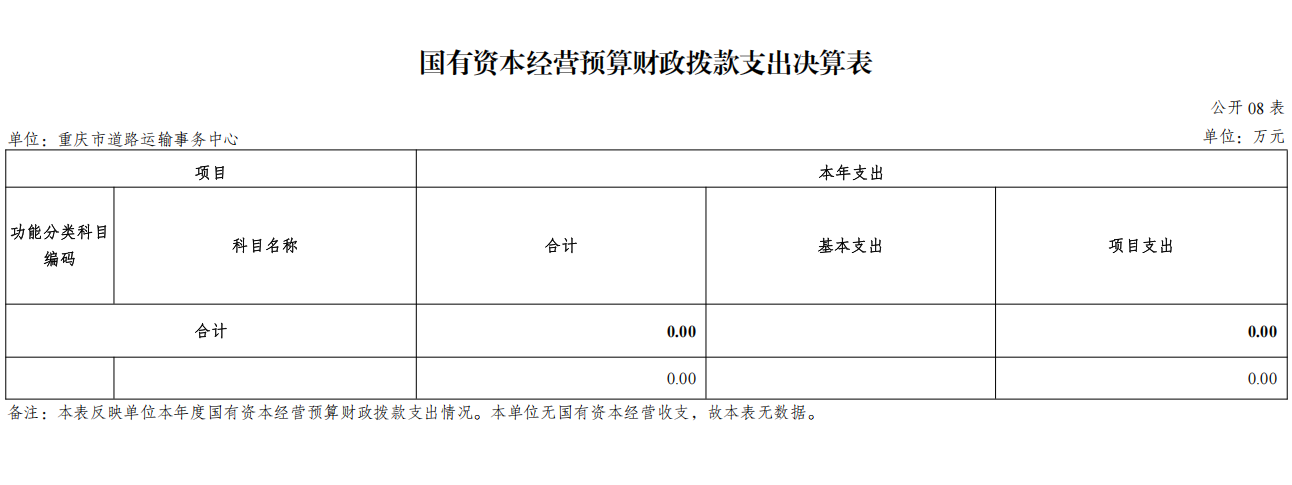 国有资本经营预算财政拨款支出决算表

公开 08 表

单位：重庆市道路运输事务中心

单位：万元

| 项目 | | 本年支出 | | |
|---|---|---|---|---|
| 功能分类科目编码 | 科目名称 | 合计 | 基本支出 | 项目支出 |
| 合计 | | 0.00 | | 0.00 |
| | | 0.00 | | 0.00 |

备注：本表反映单位本年度国有资本经营预算财政拨款支出情况。本单位无国有资本经营收支，故本表无数据。